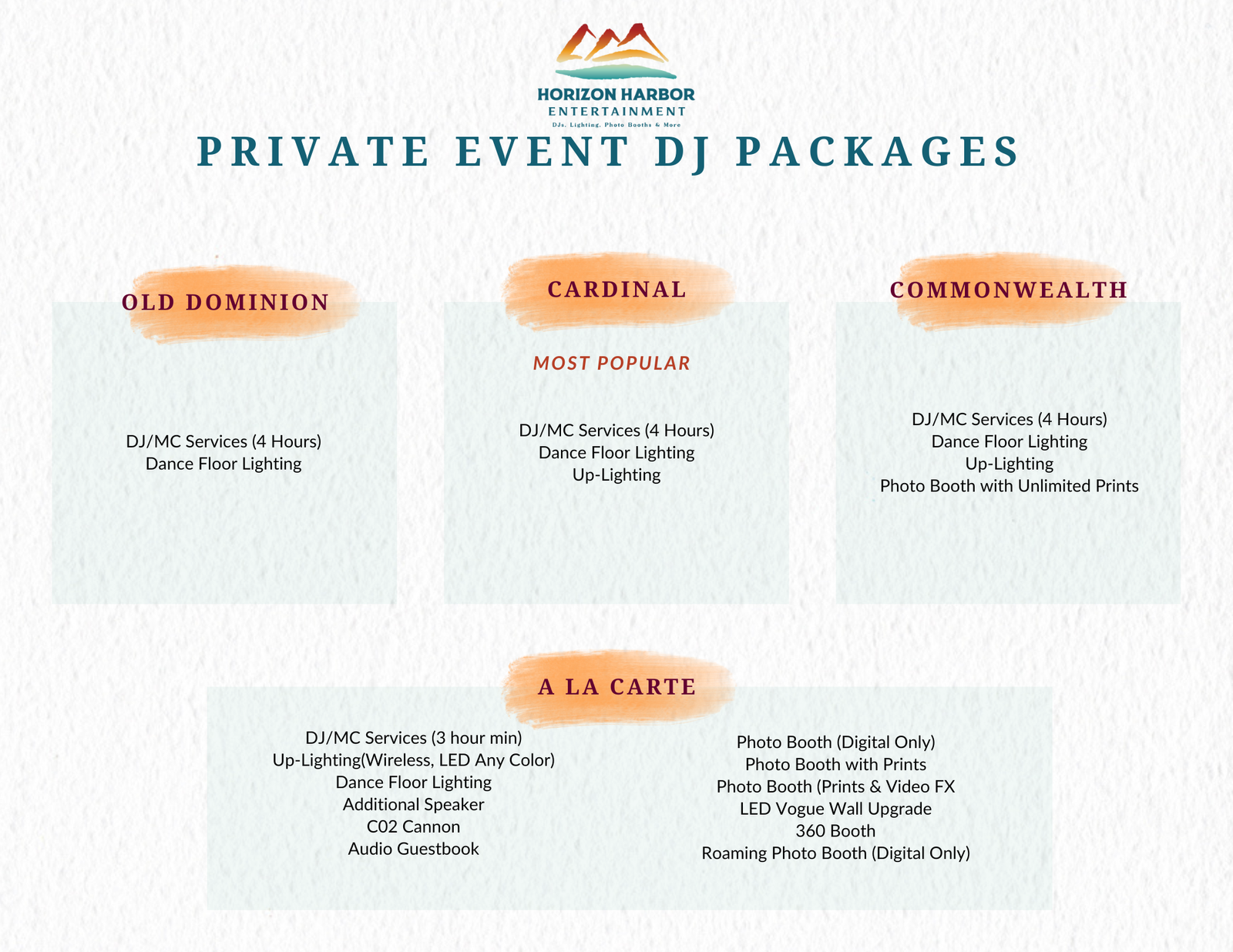 HORIZON HARBOR
ENTERTAINMENT
DJs, Lighting, Photo Booths & More

PRIVATE EVENT DJ PACKAGES

OLD DOMINION

DJ/MC Services (4 Hours)
Dance Floor Lighting

CARDINAL

MOST POPULAR

DJ/MC Services (4 Hours)
Dance Floor Lighting
Up-Lighting

COMMONWEALTH

DJ/MC Services (4 Hours)
Dance Floor Lighting
Up-Lighting
Photo Booth with Unlimited Prints

A LA CARTE

DJ/MC Services (3 hour min)
Up-Lighting(Wireless, LED Any Color)
Dance Floor Lighting
Additional Speaker
C02 Cannon
Audio Guestbook

Photo Booth (Digital Only)
Photo Booth with Prints
Photo Booth (Prints & Video FX
LED Vogue Wall Upgrade
360 Booth
Roaming Photo Booth (Digital Only)